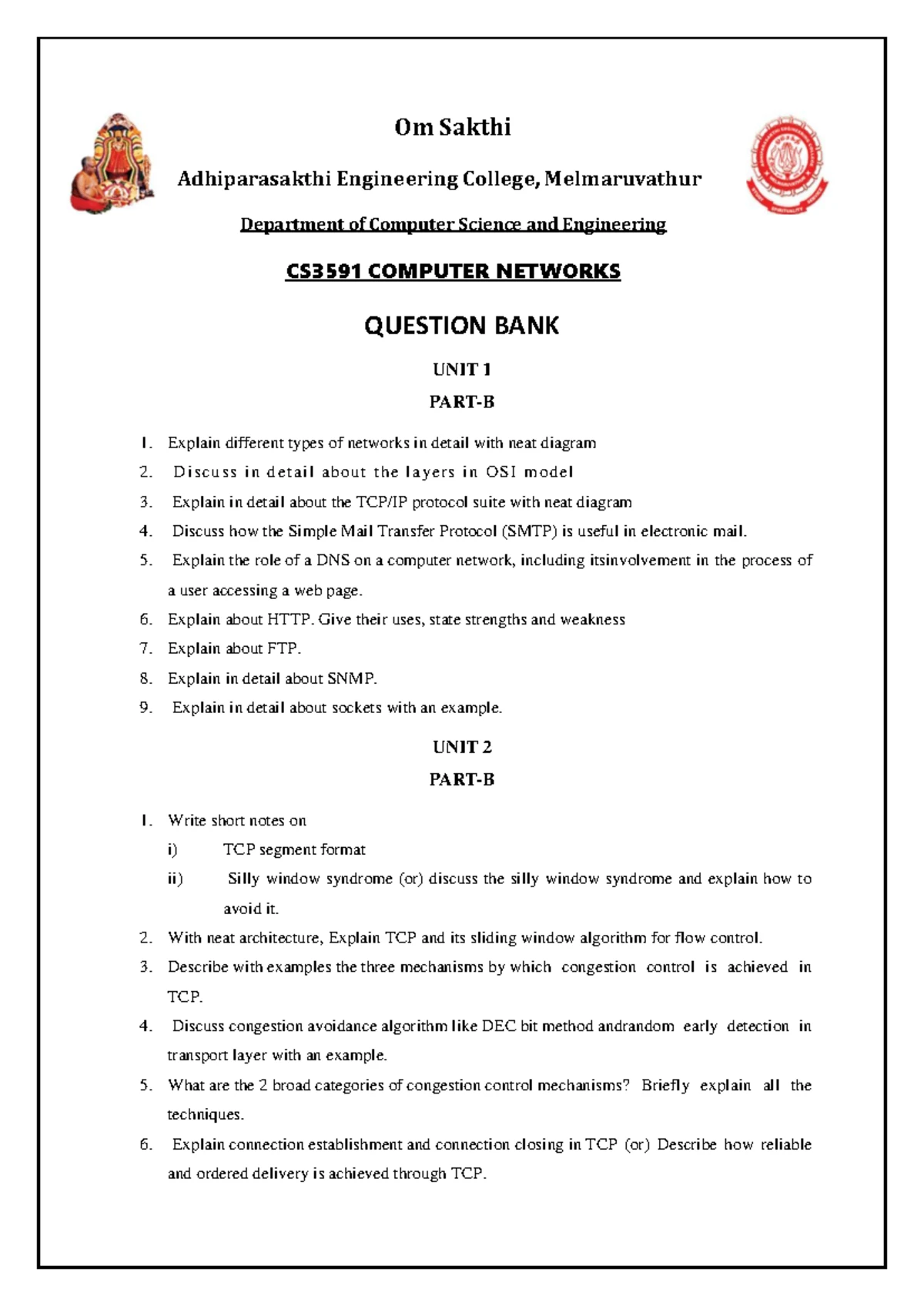 Om Sakthi

Adhiparasakthi Engineering College, Melmaruvathur

Department of Computer Science and Engineering

CS3591 COMPUTER NETWORKS

QUESTION BANK

UNIT 1

PART-B

1. Explain different types of networks in detail with neat diagram
2. Discuss in detail about the layers in OSI model
3. Explain in detail about the TCP/IP protocol suite with neat diagram
4. Discuss how the Simple Mail Transfer Protocol (SMTP) is useful in electronic mail.
5. Explain the role of a DNS on a computer network, including itsinvolvement in the process of a user accessing a web page.
6. Explain about HTTP. Give their uses, state strengths and weakness
7. Explain about FTP.
8. Explain in detail about SNMP.
9. Explain in detail about sockets with an example.

UNIT 2

PART-B

1. Write short notes on
i) TCP segment format
ii) Silly window syndrome (or) discuss the silly window syndrome and explain how to avoid it.
2. With neat architecture, Explain TCP and its sliding window algorithm for flow control.
3. Describe with examples the three mechanisms by which congestion control is achieved in TCP.
4. Discuss congestion avoidance algorithm like DEC bit method andrandom early detection in transport layer with an example.
5. What are the 2 broad categories of congestion control mechanisms? Briefly explain all the techniques.
6. Explain connection establishment and connection closing in TCP (or) Describe how reliable and ordered delivery is achieved through TCP.